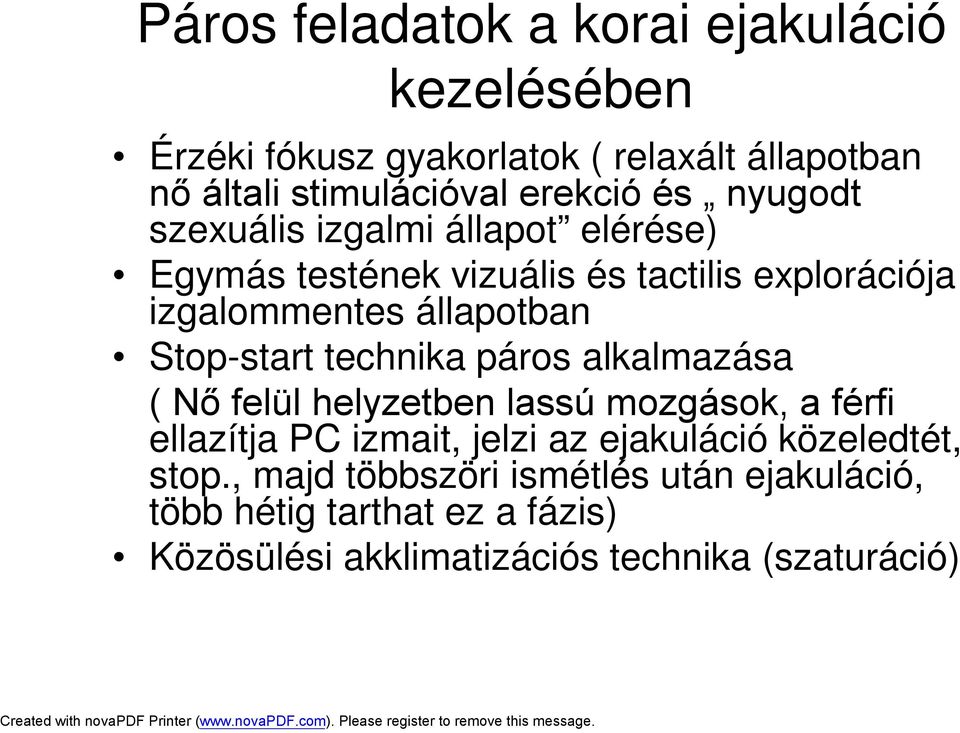 Páros feladatok a korai ejakuláció kezelésében

• Érzéki fókusz gyakorlatok ( relaxált állapotban nő általi stimulációval erekció és „ nyugodt szexuális izgalmi állapot” elérése)
• Egymás testének vizuális és tactilis explorációja izgalommentes állapotban
• Stop-start technika páros alkalmazása ( Nő felül helyzetben lassú mozgások, a férfi ellazítja PC izmait, jelzi az ejakuláció közeledtét, stop., majd többszöri ismétlés után ejakuláció, több hétig tarthat ez a fázis)
• Közösülési akklimatizációs technika (szaturáció)

Created with novaPDF Printer (www.novaPDF.com). Please register to remove this message.